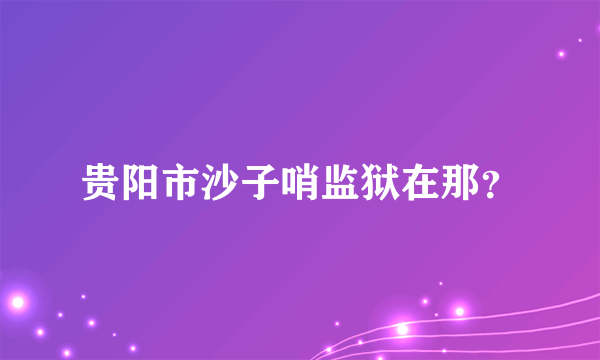 贵阳市沙子哨监狱在那？